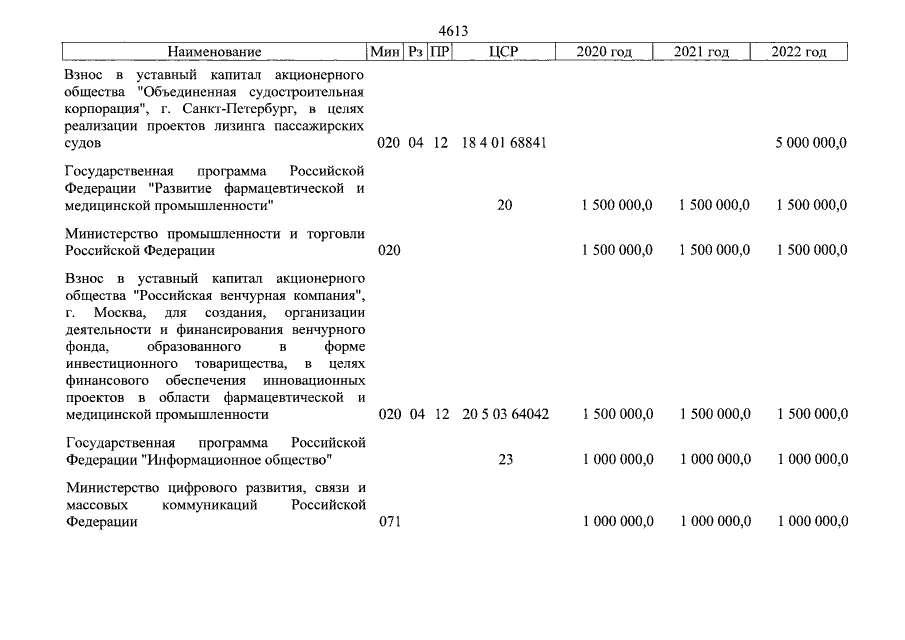 4613

| Наименование | Мин | Рз | ПР | ЦСР | 2020 год | 2021 год | 2022 год |
|---|---|---|---|---|---|---|---|
| Взнос в уставный капитал акционерного общества "Объединенная судостроительная корпорация", г. Санкт-Петербург, в целях реализации проектов лизинга пассажирских судов | 020 | 04 | 12 | 18 4 01 68841 | | | 5 000 000,0 |
| Государственная программа Российской Федерации "Развитие фармацевтической и медицинской промышленности" | | | | 20 | 1 500 000,0 | 1 500 000,0 | 1 500 000,0 |
| Министерство промышленности и торговли Российской Федерации | 020 | | | | 1 500 000,0 | 1 500 000,0 | 1 500 000,0 |
| Взнос в уставный капитал акционерного общества "Российская венчурная компания", г. Москва, для создания, организации деятельности и финансирования венчурного фонда, образованного в форме инвестиционного товарищества, в целях финансового обеспечения инновационных проектов в области фармацевтической и медицинской промышленности | 020 | 04 | 12 | 20 5 03 64042 | 1 500 000,0 | 1 500 000,0 | 1 500 000,0 |
| Государственная программа Российской Федерации "Информационное общество" | | | | 23 | 1 000 000,0 | 1 000 000,0 | 1 000 000,0 |
| Министерство цифрового развития, связи и массовых коммуникаций Российской Федерации | 071 | | | | 1 000 000,0 | 1 000 000,0 | 1 000 000,0 |